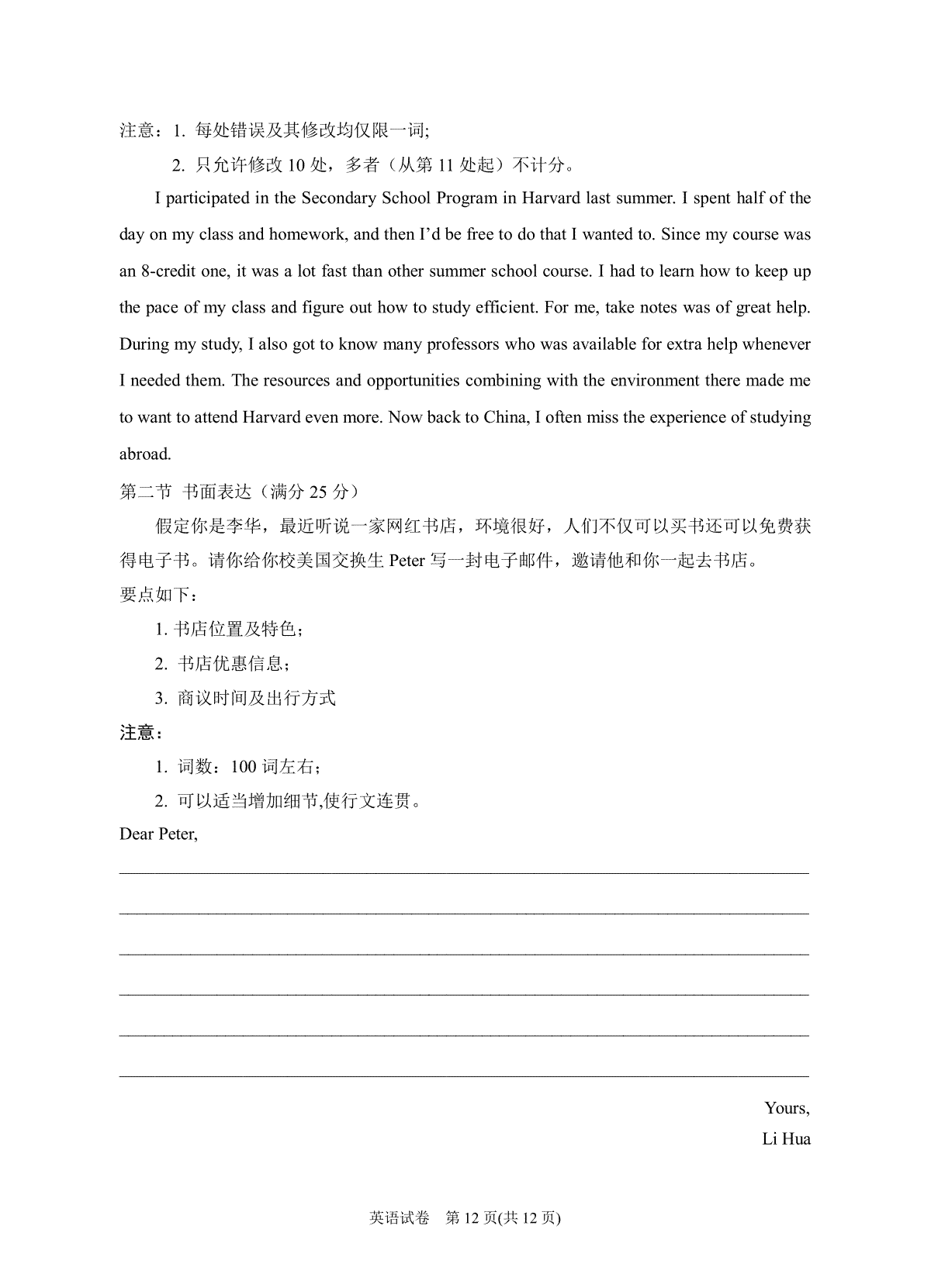 注意：1. 每处错误及其修改均仅限一词;

2. 只允许修改 10 处，多者（从第 11 处起）不计分。

I participated in the Secondary School Program in Harvard last summer. I spent half of the day on my class and homework, and then I'd be free to do that I wanted to. Since my course was an 8-credit one, it was a lot fast than other summer school course. I had to learn how to keep up the pace of my class and figure out how to study efficient. For me, take notes was of great help. During my study, I also got to know many professors who was available for extra help whenever I needed them. The resources and opportunities combining with the environment there made me to want to attend Harvard even more. Now back to China, I often miss the experience of studying abroad.

第二节 书面表达（满分 25 分）

假定你是李华，最近听说一家网红书店，环境很好，人们不仅可以买书还可以免费获得电子书。请你给你校美国交换生 Peter 写一封电子邮件，邀请他和你一起去书店。

要点如下：

1. 书店位置及特色；

2. 书店优惠信息；

3. 商议时间及出行方式

注意：

1. 词数：100 词左右；

2. 可以适当增加细节,使行文连贯。

Dear Peter,

Yours,

Li Hua

英语试卷 第 12 页(共 12 页)